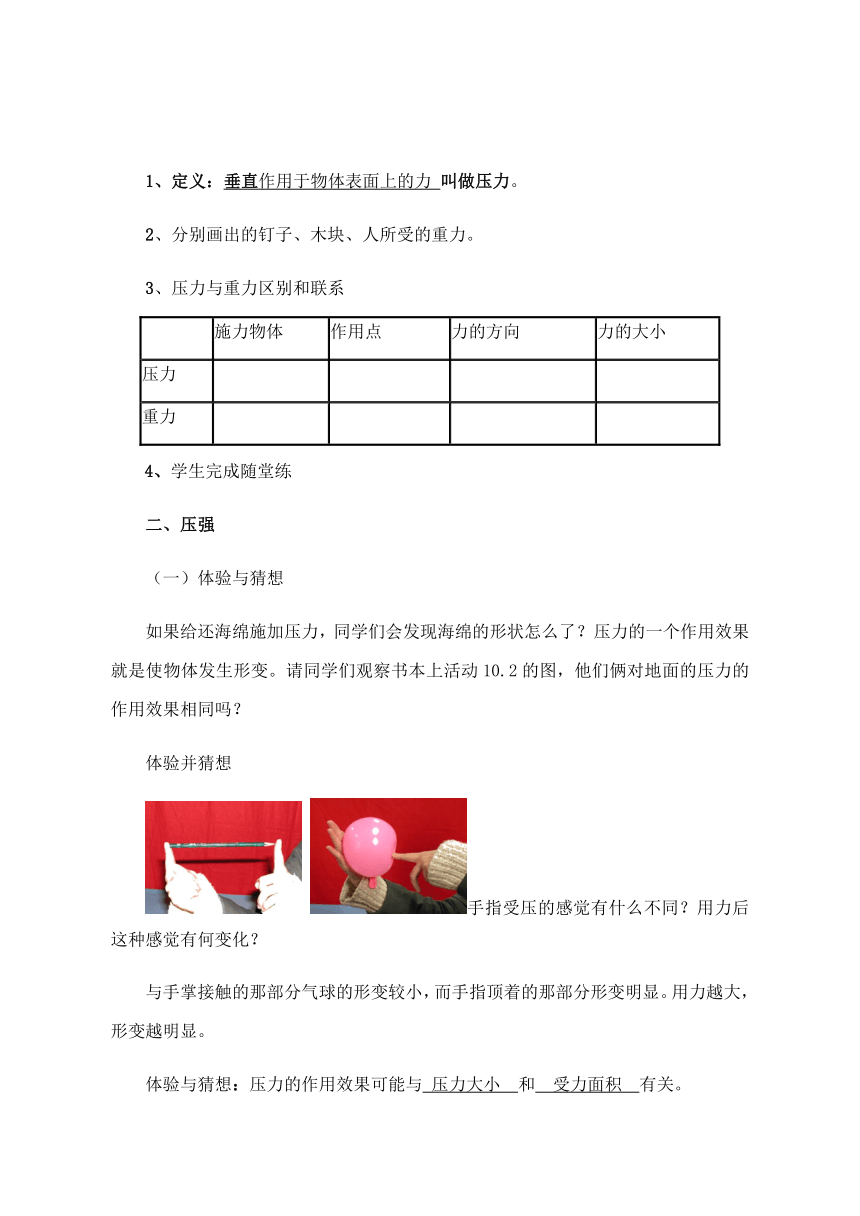 1、定义：垂直作用于物体表面上的力 叫做压力。

2、分别画出的钉子、木块、人所受的重力。

3、压力与重力区别和联系

| | 施力物体 | 作用点 | 力的方向 | 力的大小 |
|---|---|---|---|---|
| 压力 | | | | |
| 重力 | | | | |

4、学生完成随堂练

二、压强

（一）体验与猜想

如果给还海绵施加压力，同学们会发现海绵的形状怎么了？压力的一个作用效果就是使物体发生形变。请同学们观察书本上活动 10.2 的图，他们俩对地面的压力的作用效果相同吗？

体验并猜想

手指受压的感觉有什么不同？用力后这种感觉有何变化？

与手掌接触的那部分气球的形变较小，而手指顶着的那部分形变明显。用力越大，形变越明显。

体验与猜想：压力的作用效果可能与 压力大小 和 受力面积 有关。